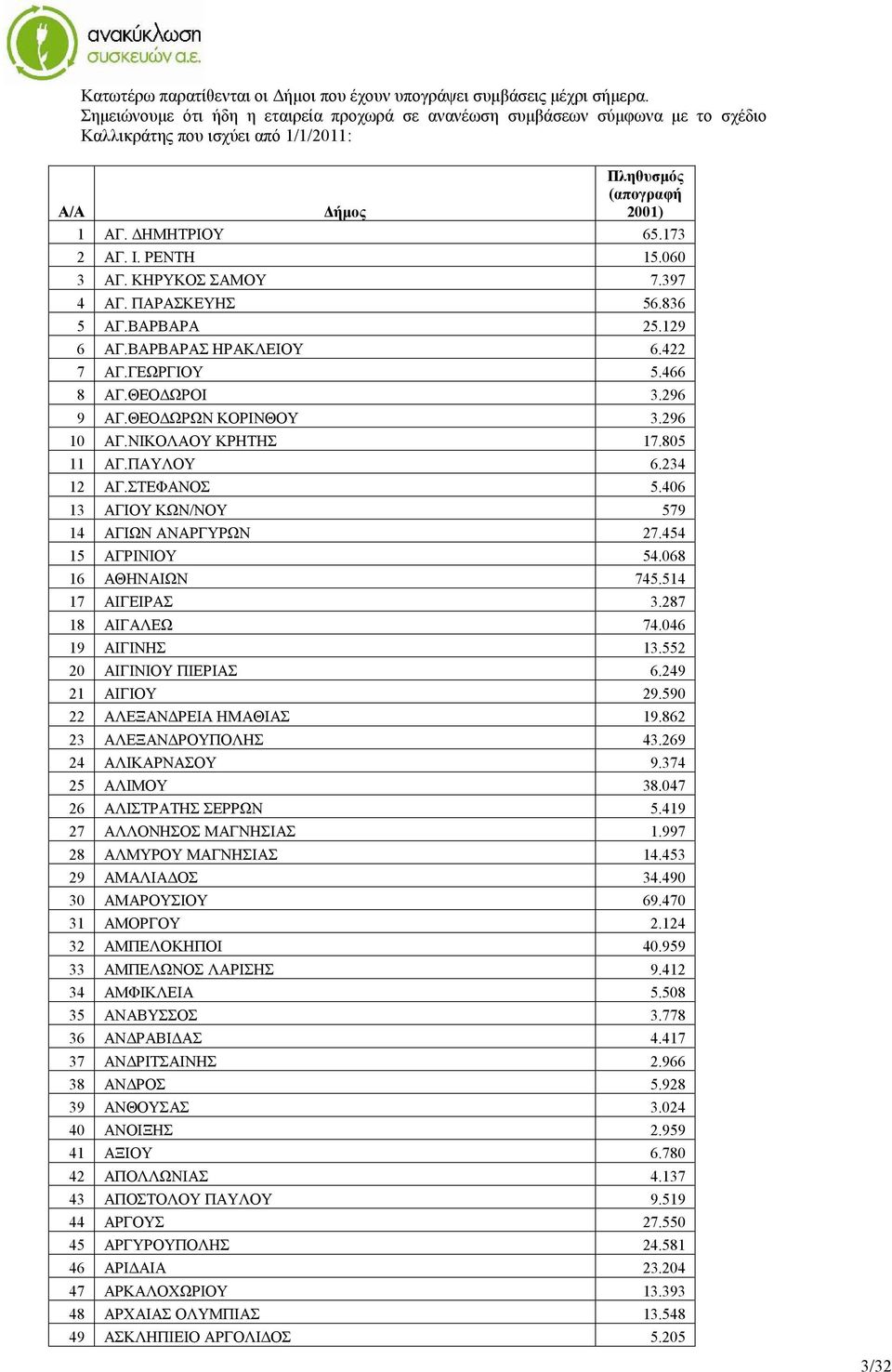 ανακύκλωση συσκευών α.ε.

Κατωτέρω παρατίθενται οι Δήμοι που έχουν υπογράψει συμβάσεις μέχρι σήμερα. Σημειώνουμε ότι ήδη η εταιρεία προχωρά σε ανανέωση συμβάσεων σύμφωνα με το σχέδιο Καλλικράτης που ισχύει από 1/1/2011:

| Α/Α | Δήμος | Πληθυσμός (απογραφή 2001) |
|---|---|---|
| 1 | ΑΓ. ΔΗΜΗΤΡΙΟΥ | 65.173 |
| 2 | ΑΓ. Ι. ΡΕΝΤΗ | 15.060 |
| 3 | ΑΓ. ΚΗΡΥΚΟΣ ΣΑΜΟΥ | 7.397 |
| 4 | ΑΓ. ΠΑΡΑΣΚΕΥΗΣ | 56.836 |
| 5 | ΑΓ.ΒΑΡΒΑΡΑ | 25.129 |
| 6 | ΑΓ.ΒΑΡΒΑΡΑΣ ΗΡΑΚΛΕΙΟΥ | 6.422 |
| 7 | ΑΓ.ΓΕΩΡΓΙΟΥ | 5.466 |
| 8 | ΑΓ.ΘΕΟΔΩΡΟΙ | 3.296 |
| 9 | ΑΓ.ΘΕΟΔΩΡΩΝ ΚΟΡΙΝΘΟΥ | 3.296 |
| 10 | ΑΓ.ΝΙΚΟΛΑΟΥ ΚΡΗΤΗΣ | 17.805 |
| 11 | ΑΓ.ΠΑΥΛΟΥ | 6.234 |
| 12 | ΑΓ.ΣΤΕΦΑΝΟΣ | 5.406 |
| 13 | ΑΓΙΟΥ ΚΩΝ/ΝΟΥ | 579 |
| 14 | ΑΓΙΩΝ ΑΝΑΡΓΥΡΩΝ | 27.454 |
| 15 | ΑΓΡΙΝΙΟΥ | 54.068 |
| 16 | ΑΘΗΝΑΙΩΝ | 745.514 |
| 17 | ΑΙΓΕΙΡΑΣ | 3.287 |
| 18 | ΑΙΓΑΛΕΩ | 74.046 |
| 19 | ΑΙΓΙΝΗΣ | 13.552 |
| 20 | ΑΙΓΙΝΙΟΥ ΠΙΕΡΙΑΣ | 6.249 |
| 21 | ΑΙΓΙΟΥ | 29.590 |
| 22 | ΑΛΕΞΑΝΔΡΕΙΑ ΗΜΑΘΙΑΣ | 19.862 |
| 23 | ΑΛΕΞΑΝΔΡΟΥΠΟΛΗΣ | 43.269 |
| 24 | ΑΛΙΚΑΡΝΑΣΟΥ | 9.374 |
| 25 | ΑΛΙΜΟΥ | 38.047 |
| 26 | ΑΛΙΣΤΡΑΤΗΣ ΣΕΡΡΩΝ | 5.419 |
| 27 | ΑΛΛΟΝΗΣΟΣ ΜΑΓΝΗΣΙΑΣ | 1.997 |
| 28 | ΑΛΜΥΡΟΥ ΜΑΓΝΗΣΙΑΣ | 14.453 |
| 29 | ΑΜΑΛΙΑΔΟΣ | 34.490 |
| 30 | ΑΜΑΡΟΥΣΙΟΥ | 69.470 |
| 31 | ΑΜΟΡΓΟΥ | 2.124 |
| 32 | ΑΜΠΕΛΟΚΗΠΟΙ | 40.959 |
| 33 | ΑΜΠΕΛΩΝΟΣ ΛΑΡΙΣΗΣ | 9.412 |
| 34 | ΑΜΦΙΚΛΕΙΑ | 5.508 |
| 35 | ΑΝΑΒΥΣΣΟΣ | 3.778 |
| 36 | ΑΝΔΡΑΒΙΔΑΣ | 4.417 |
| 37 | ΑΝΔΡΙΤΣΑΙΝΗΣ | 2.966 |
| 38 | ΑΝΔΡΟΣ | 5.928 |
| 39 | ΑΝΘΟΥΣΑΣ | 3.024 |
| 40 | ΑΝΟΙΞΗΣ | 2.959 |
| 41 | ΑΞΙΟΥ | 6.780 |
| 42 | ΑΠΟΛΛΩΝΙΑΣ | 4.137 |
| 43 | ΑΠΟΣΤΟΛΟΥ ΠΑΥΛΟΥ | 9.519 |
| 44 | ΑΡΓΟΥΣ | 27.550 |
| 45 | ΑΡΓΥΡΟΥΠΟΛΗΣ | 24.581 |
| 46 | ΑΡΙΔΑΙΑ | 23.204 |
| 47 | ΑΡΚΑΛΟΧΩΡΙΟΥ | 13.393 |
| 48 | ΑΡΧΑΙΑΣ ΟΛΥΜΠΙΑΣ | 13.548 |
| 49 | ΑΣΚΛΗΠΙΕΙΟ ΑΡΓΟΛΙΔΟΣ | 5.205 |

3/32